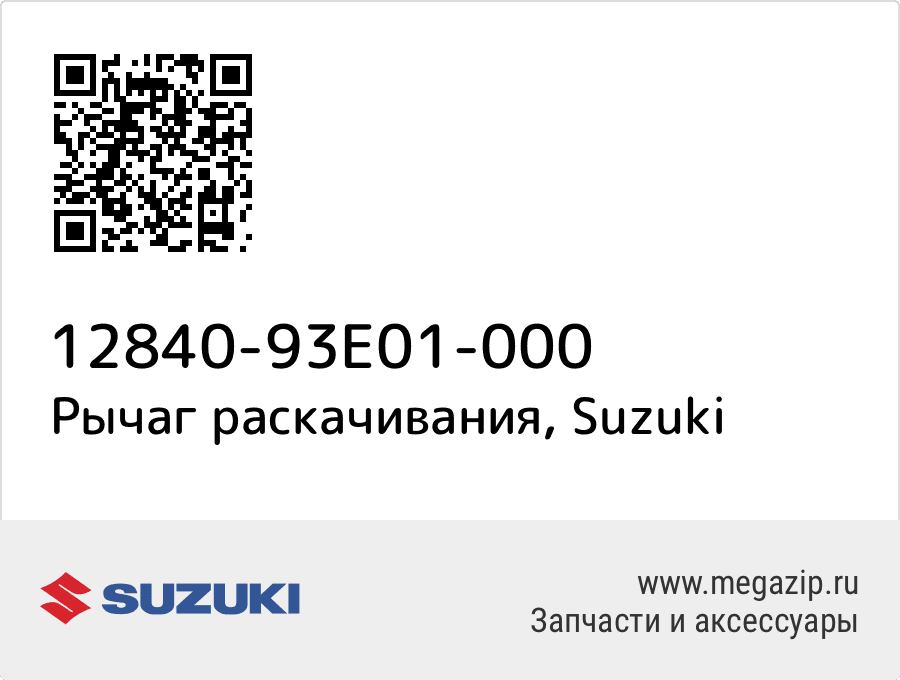 12840-93E01-000
Рычаг раскачивания, Suzuki

SUZUKI

www.megazip.ru
Запчасти и аксессуары